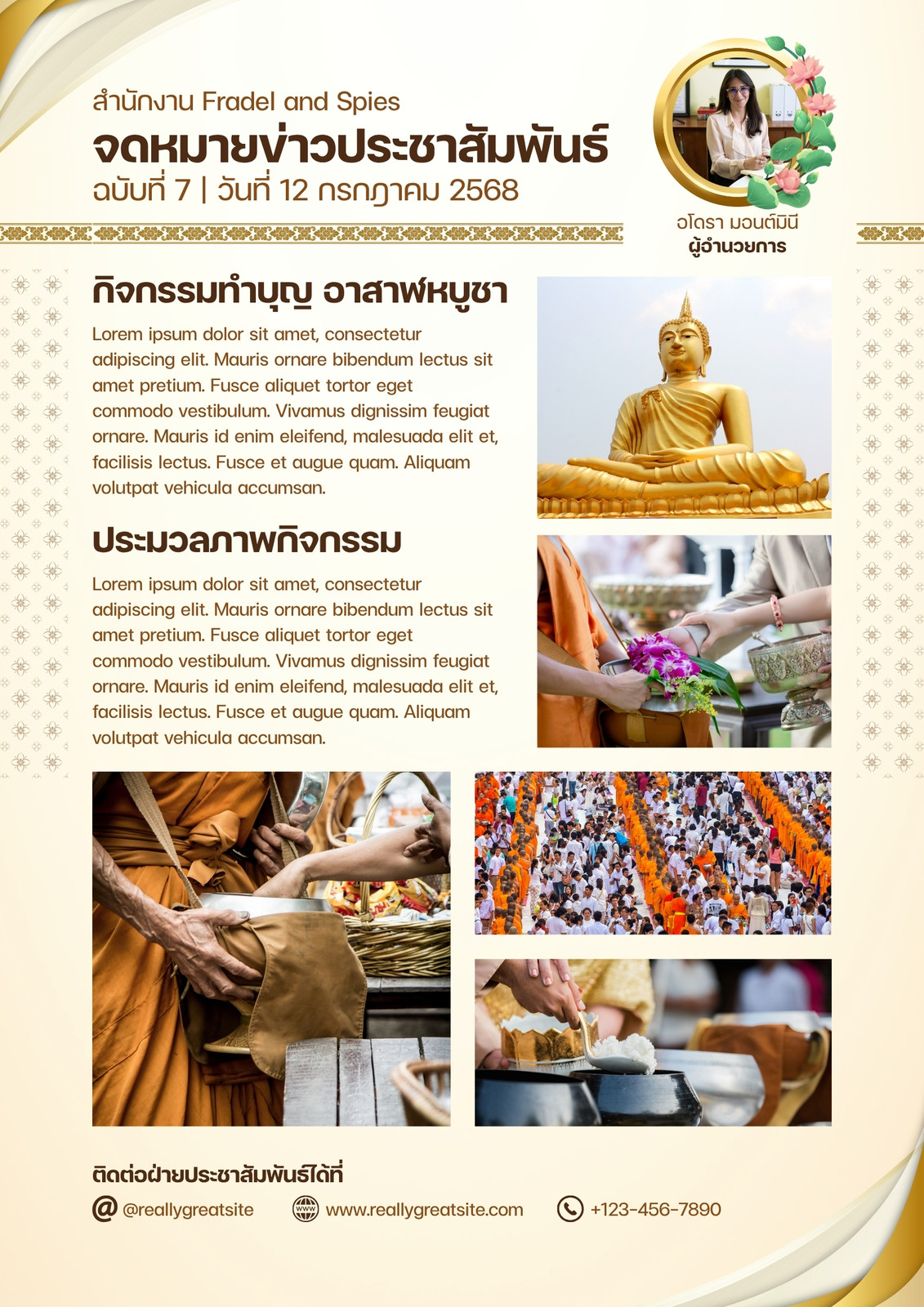 สำนักงาน Fradel and Spies

จดหมายข่าวประชาสัมพันธ์

ฉบับที่ 7 | วันที่ 12 กรกฎาคม 2568

อโดรา มอนต์มินี
ผู้อำนวยการ

กิจกรรมทำบุญ อาสาฬหบูชา

Lorem ipsum dolor sit amet, consectetur adipiscing elit. Mauris ornare bibendum lectus sit amet pretium. Fusce aliquet tortor eget commodo vestibulum. Vivamus dignissim feugiat ornare. Mauris id enim eleifend, malesuada elit et, facilisis lectus. Fusce et augue quam. Aliquam volutpat vehicula accumsan.

ประมวลภาพกิจกรรม

Lorem ipsum dolor sit amet, consectetur adipiscing elit. Mauris ornare bibendum lectus sit amet pretium. Fusce aliquet tortor eget commodo vestibulum. Vivamus dignissim feugiat ornare. Mauris id enim eleifend, malesuada elit et, facilisis lectus. Fusce et augue quam. Aliquam volutpat vehicula accumsan.

ติดต่อฝ่ายประชาสัมพันธ์ได้ที่

@reallygreatsite www.reallygreatsite.com +123-456-7890